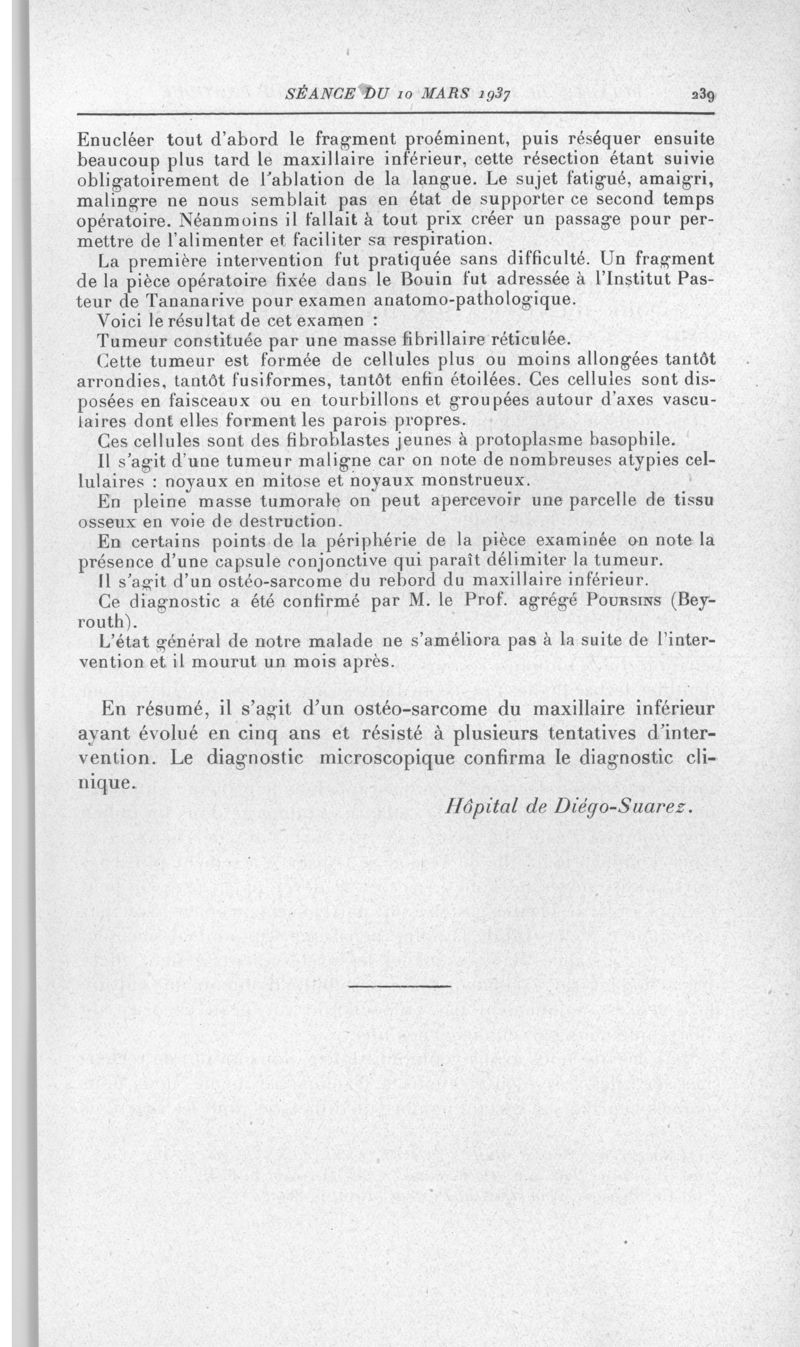 SÉANCE DU 10 MARS 1937 239

Enucléer tout d'abord le fragment proéminent, puis réséquer ensuite beaucoup plus tard le maxillaire inférieur, cette résection étant suivie obligatoirement de l'ablation de la langue. Le sujet fatigué, amaigri, malingre ne nous semblait pas en état de supporter ce second temps opératoire. Néanmoins il fallait à tout prix créer un passage pour permettre de l'alimenter et faciliter sa respiration.

La première intervention fut pratiquée sans difficulté. Un fragment de la pièce opératoire fixée dans le Bouin fut adressée à l'Institut Pasteur de Tananarive pour examen anatomo-pathologique.

Voici le résultat de cet examen :

Tumeur constituée par une masse fibrillaire réticulée.

Cette tumeur est formée de cellules plus ou moins allongées tantôt arrondies, tantôt fusiformes, tantôt enfin étoilées. Ces cellules sont disposées en faisceaux ou en tourbillons et groupées autour d'axes vasculaires dont elles forment les parois propres.

Ces cellules sont des fibroblastes jeunes à protoplasme basophile.

Il s'agit d'une tumeur maligne car on note de nombreuses atypies cellulaires : noyaux en mitose et noyaux monstrueux.

En pleine masse tumorale on peut apercevoir une parcelle de tissu osseux en voie de destruction.

En certains points de la périphérie de la pièce examinée on note la présence d'une capsule conjonctive qui paraît délimiter la tumeur.

Il s'agit d'un ostéo-sarcome du rebord du maxillaire inférieur.

Ce diagnostic a été confirmé par M. le Prof. agrégé Poursins (Beyrouth).

L'état général de notre malade ne s'améliora pas à la suite de l'intervention et il mourut un mois après.

En résumé, il s'agit d'un ostéo-sarcome du maxillaire inférieur ayant évolué en cinq ans et résisté à plusieurs tentatives d'intervention. Le diagnostic microscopique confirma le diagnostic clinique.

Hôpital de Diégo-Suarez.